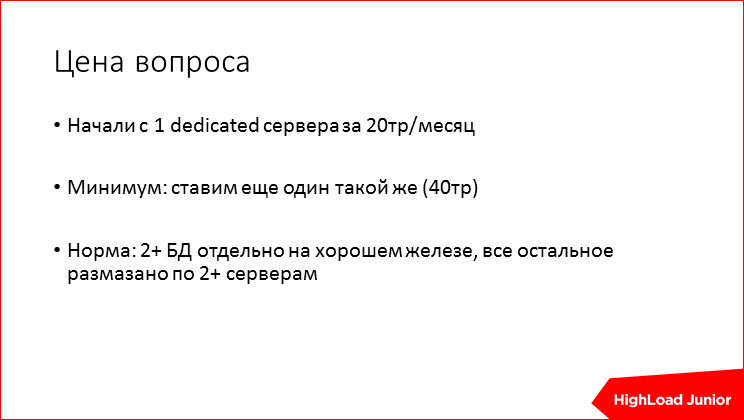 Цена вопроса

• Начали с 1 dedicated сервера за 20тр/месяц

• Минимум: ставим еще один такой же (40тр)

• Норма: 2+ БД отдельно на хорошем железе, все остальное размазано по 2+ серверам

HighLoad Junior